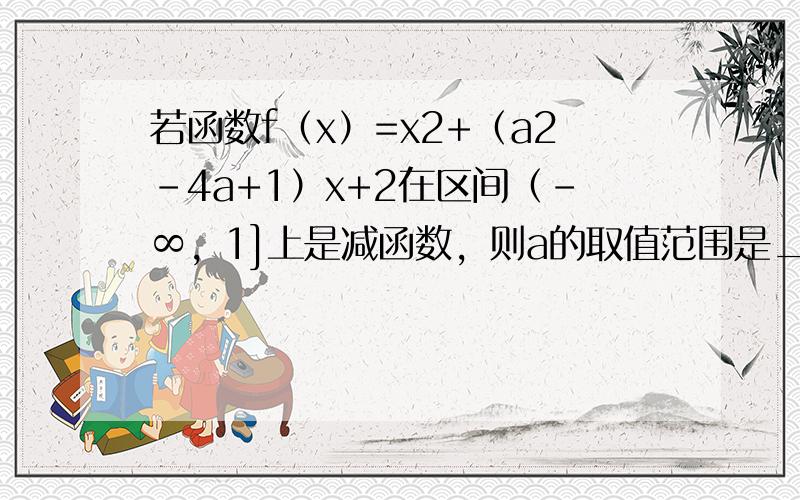 若函数f（x）=x2+（a2-4a+1）x+2在区间（-∞，1]上是减函数，则a的取值范围是＿